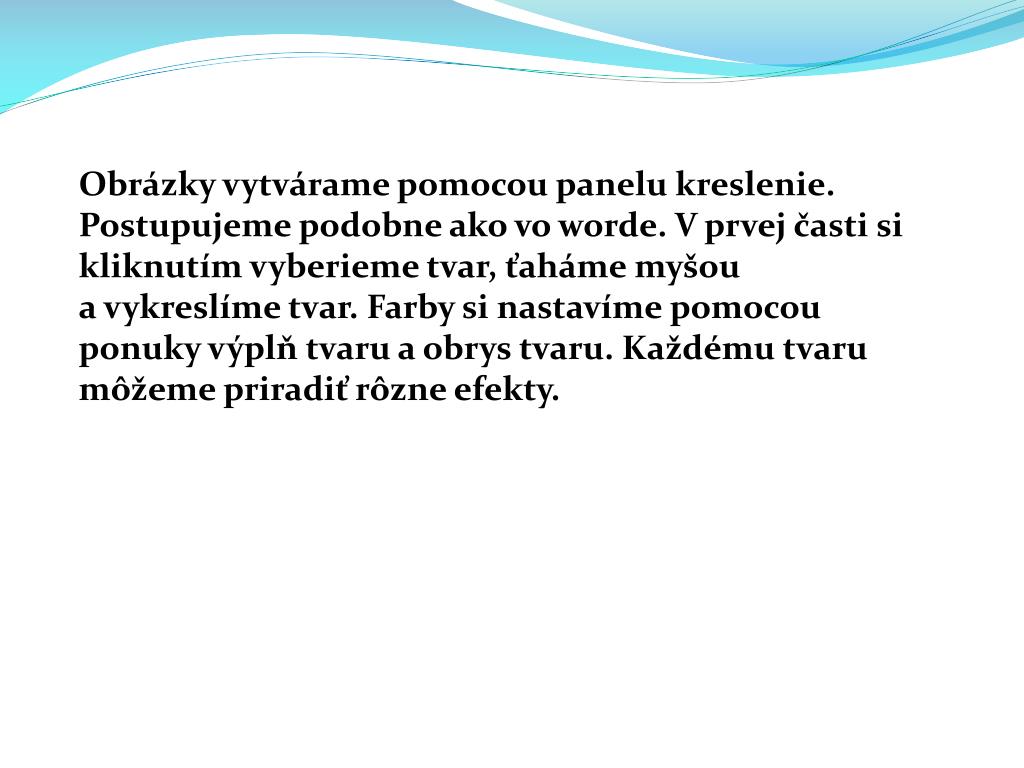 Obrázky vytvárame pomocou panelu kreslenie. Postupujeme podobne ako vo worde. V prvej časti si kliknutím vyberieme tvar, ťaháme myšou a vykreslíme tvar. Farby si nastavíme pomocou ponuky výplň tvaru a obrys tvaru. Každému tvaru môžeme priradiť rôzne efekty.